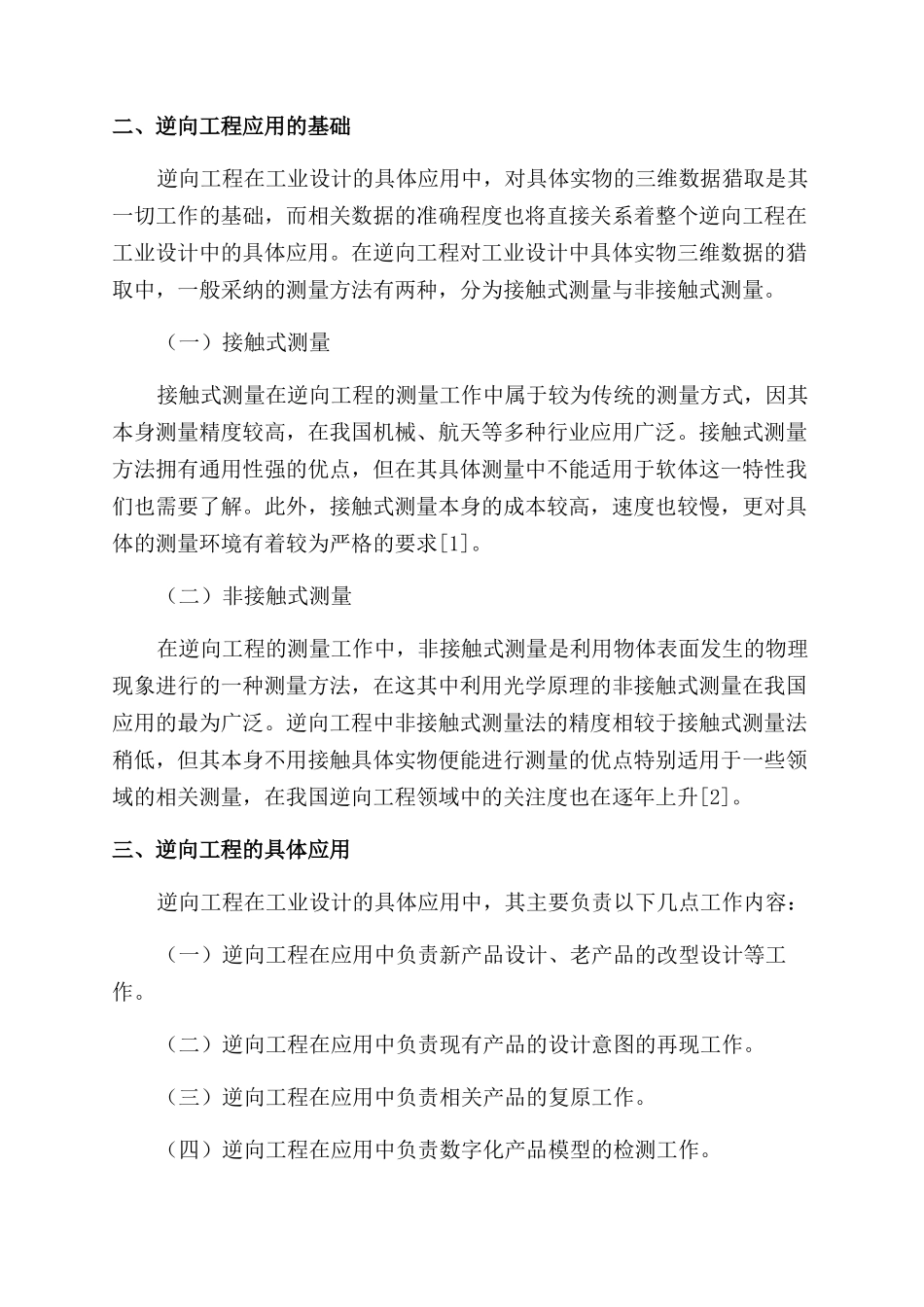 二、逆向工程应用的基础

逆向工程在工业设计的具体应用中，对具体实物的三维数据猎取是其一切工作的基础，而相关数据的准确程度也将直接关系着整个逆向工程在工业设计中的具体应用。在逆向工程对工业设计中具体实物三维数据的猎取中，一般采纳的测量方法有两种，分为接触式测量与非接触式测量。

（一）接触式测量

接触式测量在逆向工程的测量工作中属于较为传统的测量方式，因其本身测量精度较高，在我国机械、航天等多种行业应用广泛。接触式测量方法拥有通用性强的优点，但在其具体测量中不能适用于软体这一特性我们也需要了解。此外，接触式测量本身的成本较高，速度也较慢，更对具体的测量环境有着较为严格的要求[1]。

（二）非接触式测量

在逆向工程的测量工作中，非接触式测量是利用物体表面发生的物理现象进行的一种测量方法，在这其中利用光学原理的非接触式测量在我国应用的最为广泛。逆向工程中非接触式测量法的精度相较于接触式测量法稍低，但其本身不用接触具体实物便能进行测量的优点特别适用于一些领域的相关测量，在我国逆向工程领域中的关注度也在逐年上升[2]。

三、逆向工程的具体应用

逆向工程在工业设计的具体应用中，其主要负责以下几点工作内容：

（一）逆向工程在应用中负责新产品设计、老产品的改型设计等工作。

（二）逆向工程在应用中负责现有产品的设计意图的再现工作。

（三）逆向工程在应用中负责相关产品的复原工作。

（四）逆向工程在应用中负责数字化产品模型的检测工作。